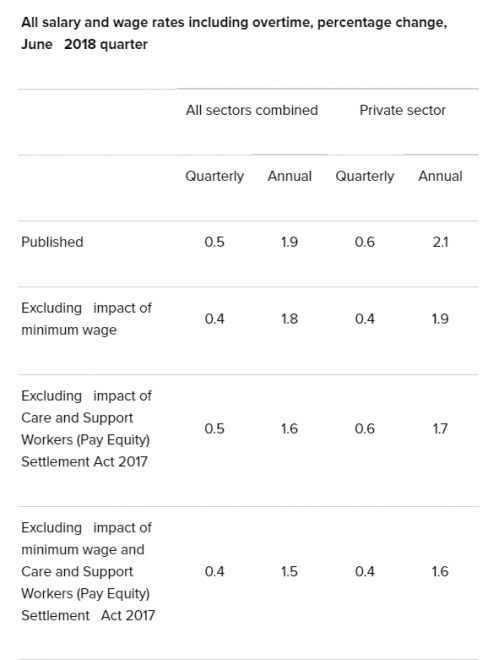 All salary and wage rates including overtime, percentage change, June 2018 quarter

| | All sectors combined | | Private sector | |
|---|---|---|---|---|
| | Quarterly | Annual | Quarterly | Annual |
| Published | 0.5 | 1.9 | 0.6 | 2.1 |
| Excluding impact of minimum wage | 0.4 | 1.8 | 0.4 | 1.9 |
| Excluding impact of Care and Support Workers (Pay Equity) Settlement Act 2017 | 0.5 | 1.6 | 0.6 | 1.7 |
| Excluding impact of minimum wage and Care and Support Workers (Pay Equity) Settlement Act 2017 | 0.4 | 1.5 | 0.4 | 1.6 |